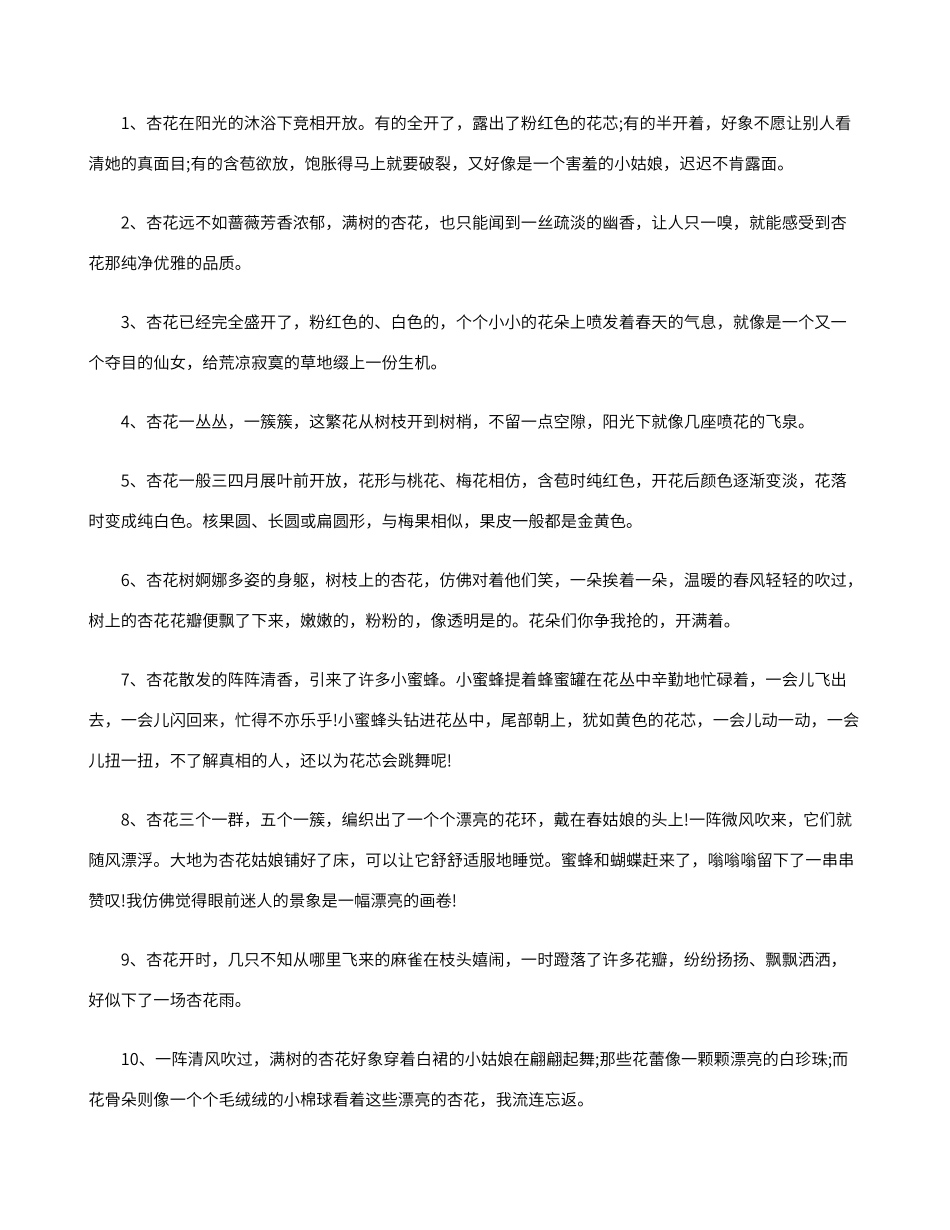 1、杏花在阳光的沐浴下竞相开放。有的全开了，露出了粉红色的花芯;有的半开着，好象不愿让别人看清她的真面目;有的含苞欲放，饱胀得马上就要破裂，又好像是一个害羞的小姑娘，迟迟不肯露面。

2、杏花远不如蔷薇芳香浓郁，满树的杏花，也只能闻到一丝疏淡的幽香，让人只一嗅，就能感受到杏花那纯净优雅的品质。

3、杏花已经完全盛开了，粉红色的、白色的，个个小小的花朵上喷发着春天的气息，就像是一个又一个夺目的仙女，给荒凉寂寞的草地缀上一份生机。

4、杏花一丛丛，一簇簇，这繁花从树枝开到树梢，不留一点空隙，阳光下就像几座喷花的飞泉。

5、杏花一般三四月展叶前开放，花形与桃花、梅花相仿，含苞时纯红色，开花后颜色逐渐变淡，花落时变成纯白色。核果圆、长圆或扁圆形，与梅果相似，果皮一般都是金黄色。

6、杏花树婀娜多姿的身躯，树枝上的杏花，仿佛对着他们笑，一朵挨着一朵，温暖的春风轻轻的吹过，树上的杏花花瓣便飘了下来，嫩嫩的，粉粉的，像透明是的。花朵们你争我抢的，开满着。

7、杏花散发的阵阵清香，引来了许多小蜜蜂。小蜜蜂提着蜂蜜罐在花丛中辛勤地忙碌着，一会儿飞出去，一会儿闪回来，忙得不亦乐乎!小蜜蜂头钻进花丛中，尾部朝上，犹如黄色的花芯，一会儿动一动，一会儿扭一扭，不了解真相的人，还以为花芯会跳舞呢!

8、杏花三个一群，五个一簇，编织出了一个个漂亮的花环，戴在春姑娘的头上!一阵微风吹来，它们就随风漂浮。大地为杏花姑娘铺好了床，可以让它舒舒适服地睡觉。蜜蜂和蝴蝶赶来了，嗡嗡嗡留下了一串串赞叹!我仿佛觉得眼前迷人的景象是一幅漂亮的画卷!

9、杏花开时，几只不知从哪里飞来的麻雀在枝头嬉闹，一时蹬落了许多花瓣，纷纷扬扬、飘飘洒洒，好似下了一场杏花雨。

10、一阵清风吹过，满树的杏花好象穿着白裙的小姑娘在翩翩起舞;那些花蕾像一颗颗漂亮的白珍珠;而花骨朵则像一个个毛绒绒的小棉球看着这些漂亮的杏花，我流连忘返。